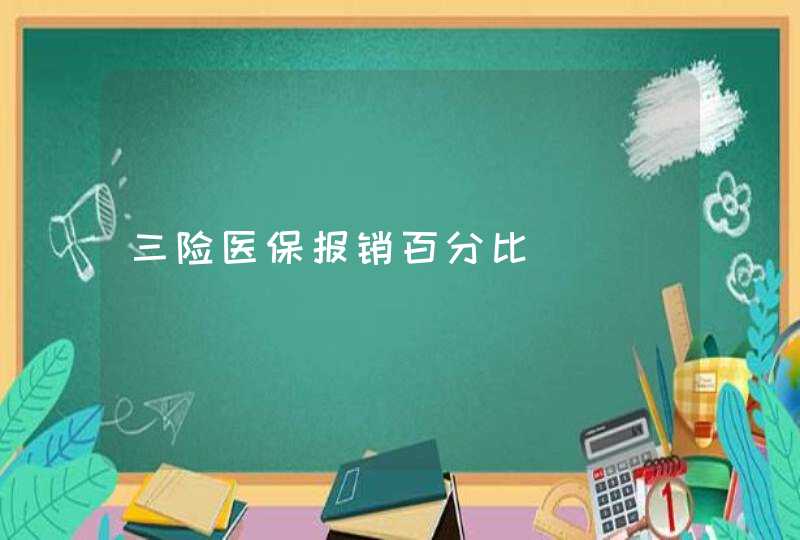 三险医保报销百分比